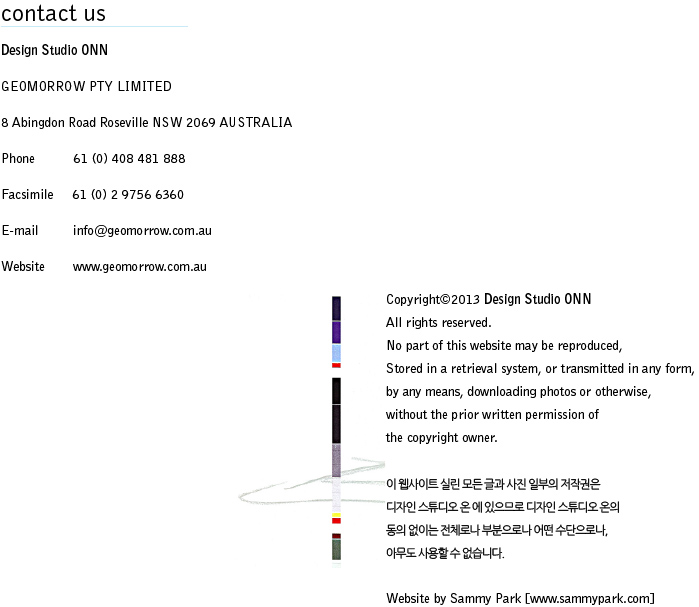 contact us

Design Studio ONN

GEOMORROW PTY LIMITED

8 Abingdon Road Roseville NSW 2069 AUSTRALIA

Phone 61 (0) 408 481 888

Facsimile 61 (0) 2 9756 6360

E-mail info@geomorrow.com.au

Website www.geomorrow.com.au

Copyright©2013 Design Studio ONN
All rights reserved.
No part of this website may be reproduced,
Stored in a retrieval system, or transmitted in any form,
by any means, downloading photos or otherwise,
without the prior written permission of
the copyright owner.

이 웹사이트 실린 모든 글과 사진 일부의 저작권은
디자인 스튜디오 온 에 있으므로 디자인 스튜디오 온의
동의 없이는 전체로나 부분으로나 어떤 수단으로나,
아무도 사용할 수 없습니다.

Website by Sammy Park [www.sammypark.com]